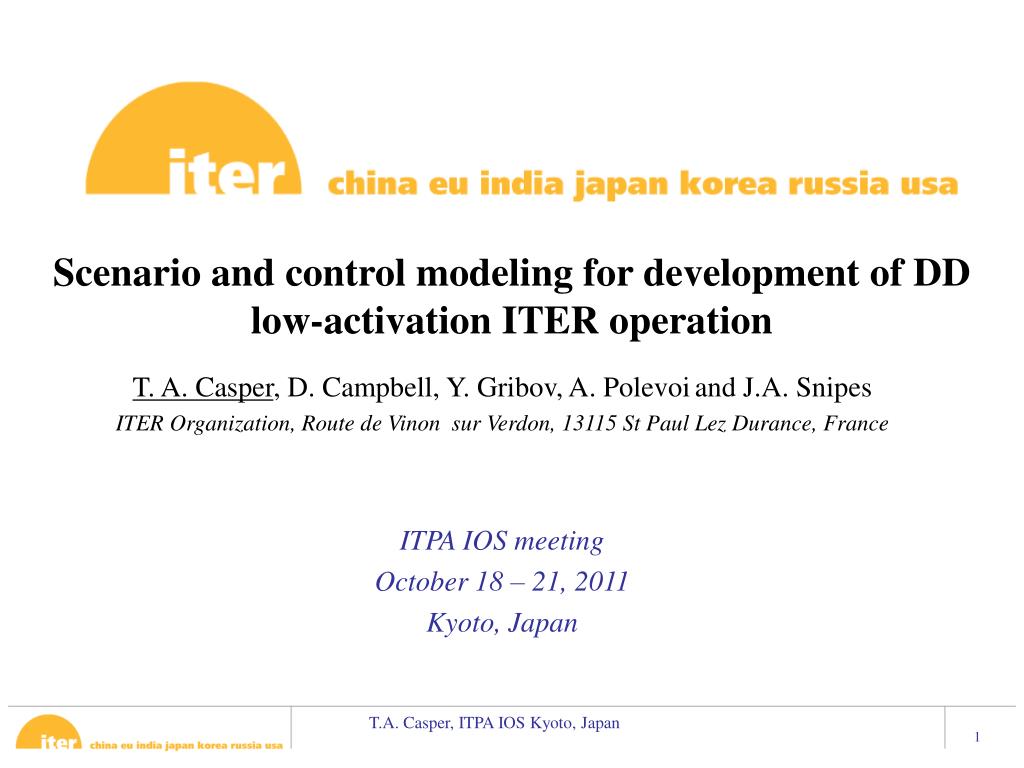 iter china eu india japan korea russia usa

Scenario and control modeling for development of DD low-activation ITER operation

T. A. Casper, D. Campbell, Y. Gribov, A. Polevoi and J.A. Snipes

ITER Organization, Route de Vinon sur Verdon, 13115 St Paul Lez Durance, France

ITPA IOS meeting
October 18 – 21, 2011
Kyoto, Japan

iter china eu india japan korea russia usa

T.A. Casper, ITPA IOS Kyoto, Japan

1